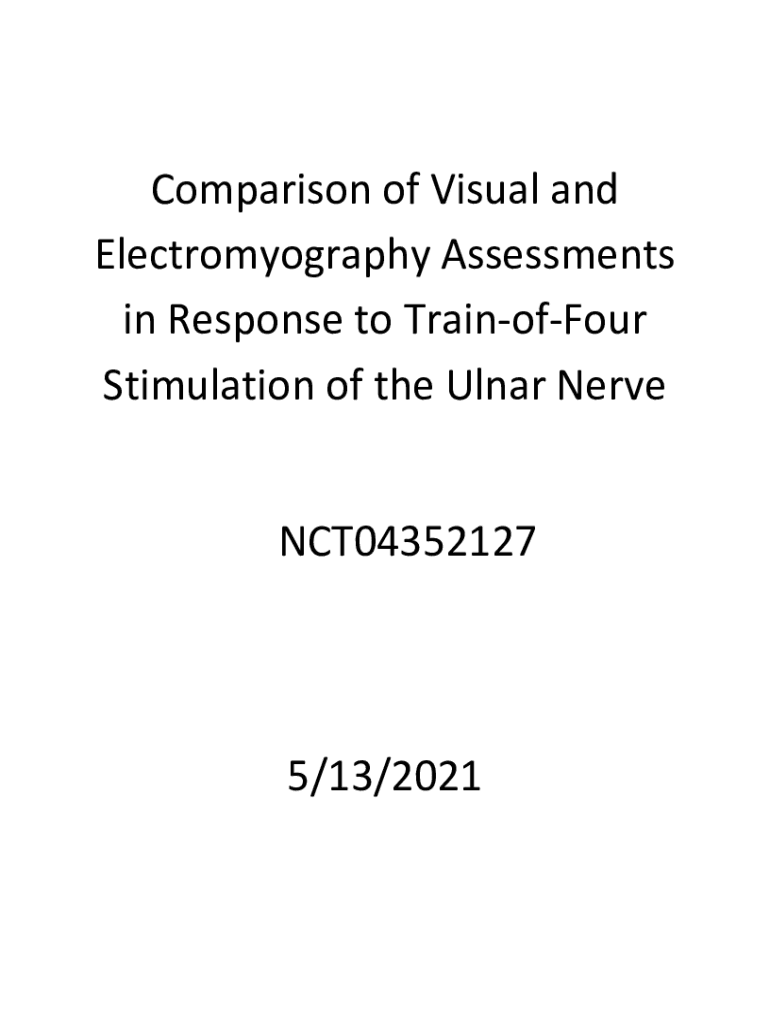 Comparison of Visual and Electromyography Assessments in Response to Train-of-Four Stimulation of the Ulnar Nerve

NCT04352127

5/13/2021